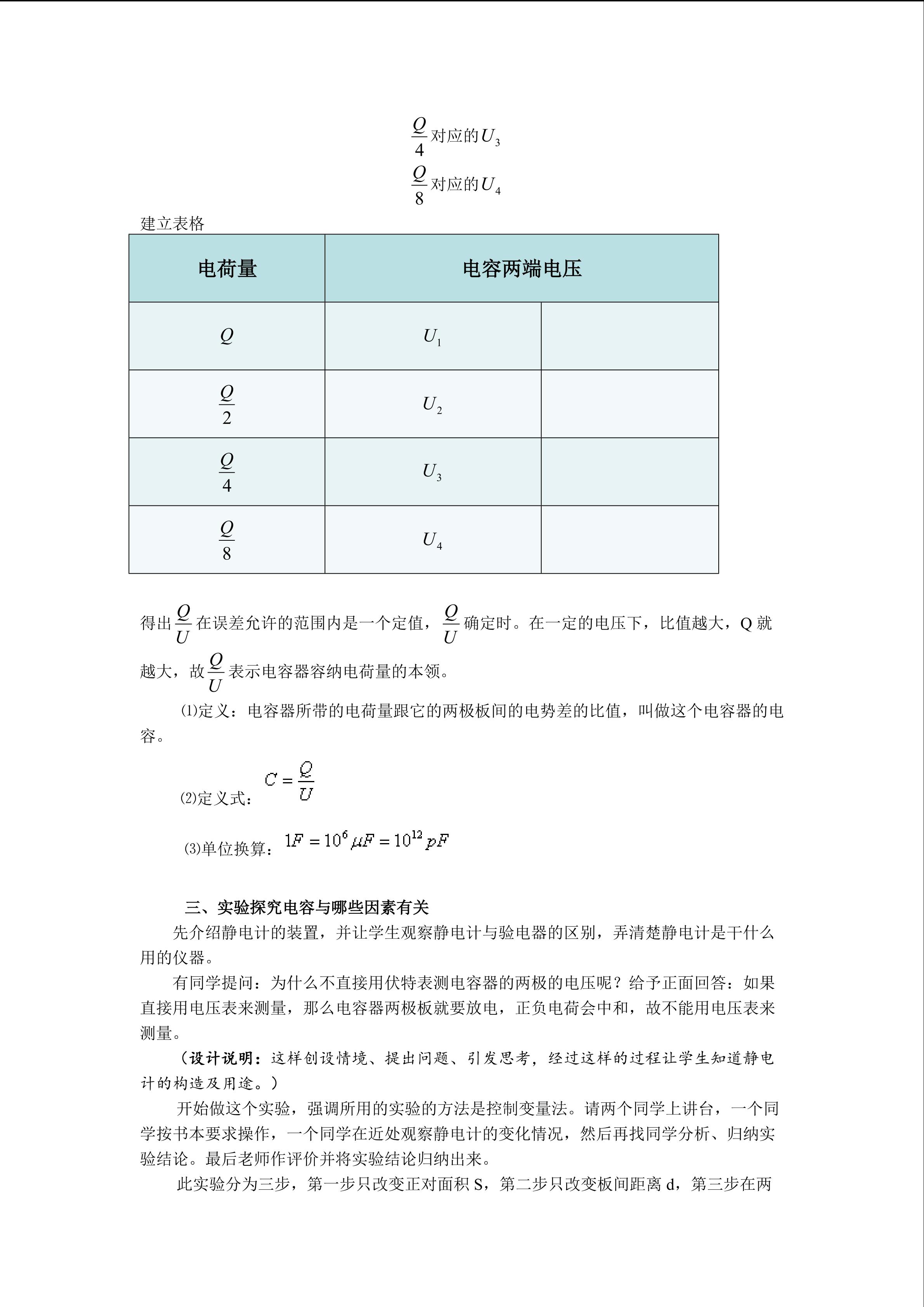 $\frac{Q}{4}$对应的$U_3$

$\frac{Q}{8}$对应的$U_4$

建立表格

| 电荷量 | 电容两端电压 |  |
|---|---|---|
| $Q$ | $U_1$ |  |
| $\frac{Q}{2}$ | $U_2$ |  |
| $\frac{Q}{4}$ | $U_3$ |  |
| $\frac{Q}{8}$ | $U_4$ |  |

得出$\frac{Q}{U}$在误差允许的范围内是一个定值，$\frac{Q}{U}$确定时。在一定的电压下，比值越大，Q就越大，故$\frac{Q}{U}$表示电容器容纳电荷量的本领。

⑴定义：电容器所带的电荷量跟它的两极板间的电势差的比值，叫做这个电容器的电容。

⑵定义式：$C=\frac{Q}{U}$

⑶单位换算：$1F=10^6\mu F=10^{12}pF$

三、实验探究电容与哪些因素有关

先介绍静电计的装置，并让学生观察静电计与验电器的区别，弄清楚静电计是干什么用的仪器。

有同学提问：为什么不直接用伏特表测电容器的两极的电压呢？给予正面回答：如果直接用电压表来测量，那么电容器两极板就要放电，正负电荷会中和，故不能用电压表来测量。

（设计说明：这样创设情境、提出问题、引发思考，经过这样的过程让学生知道静电计的构造及用途。）

开始做这个实验，强调所用的实验的方法是控制变量法。请两个同学上讲台，一个同学按书本要求操作，一个同学在近处观察静电计的变化情况，然后再找同学分析、归纳实验结论。最后老师作评价并将实验结论归纳出来。

此实验分为三步，第一步只改变正对面积S，第二步只改变板间距离d，第三步在两